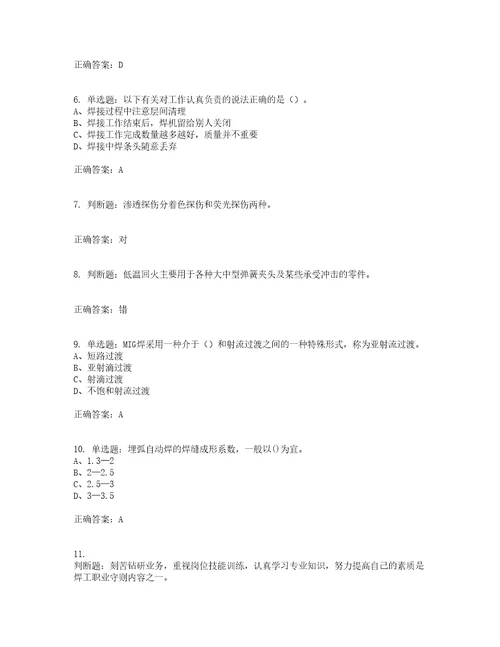 正确答案：D

6. 单选题：以下有关对工作认真负责的说法正确的是（）。
A、焊接过程中注意层间清理
B、焊接工作结束后，焊机留给别人关闭
C、焊接工作完成数量越多越好，质量并不重要
D、焊接中焊条头随意丢弃

正确答案：A

7. 判断题：渗透探伤分着色探伤和荧光探伤两种。

正确答案：对

8. 判断题：低温回火主要用于各种大中型弹簧夹头及某些承受冲击的零件。

正确答案：错

9. 单选题：MIG焊采用一种介于（）和射流过渡之间的一种特殊形式，称为亚射流过渡。
A、短路过渡
B、亚射滴过渡
C、射滴过渡
D、不饱和射流过渡

正确答案：A

10. 单选题：埋弧自动焊的焊缝成形系数，一般以()为宜。
A、1.3—2
B、2—2.5
C、2.5—3
D、3—3.5

正确答案：A

11.
判断题：刻苦钻研业务，重视岗位技能训练，认真学习专业知识，努力提高自己的素质是焊工职业守则内容之一。